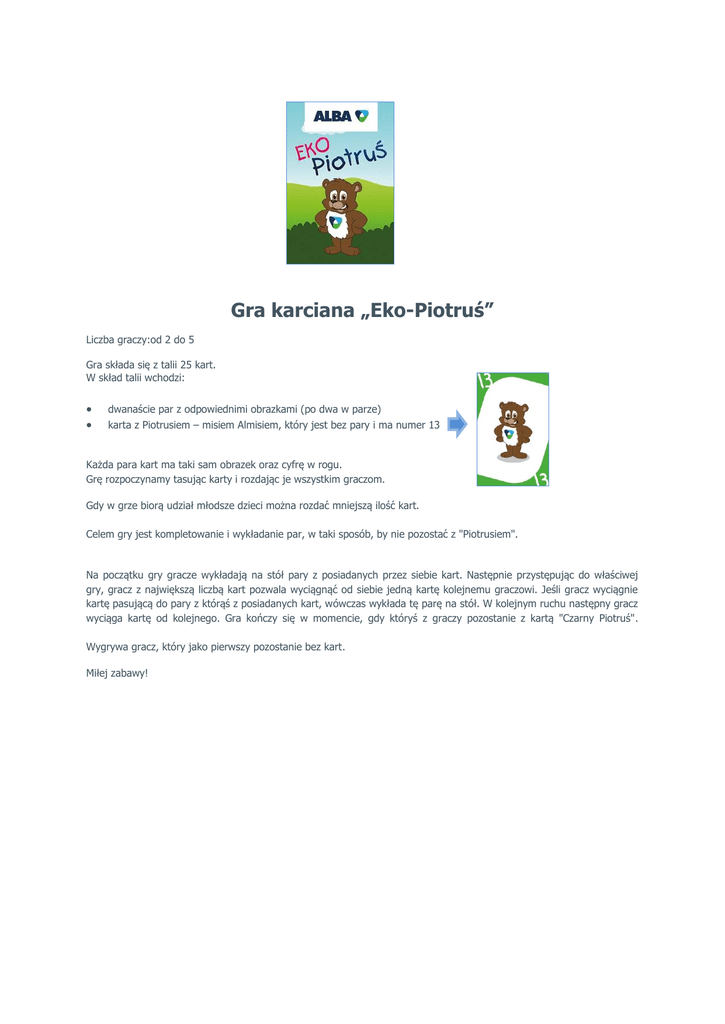 ALBA

EKO Piotruś

Gra karciana „Eko-Piotruś”

Liczba graczy:od 2 do 5

Gra składa się z talii 25 kart.
W skład talii wchodzi:

• dwanaście par z odpowiednimi obrazkami (po dwa w parze)
• karta z Piotrusiem – misiem Almisiem, który jest bez pary i ma numer 13

13

13

Każda para kart ma taki sam obrazek oraz cyfrę w rogu.
Grę rozpoczynamy tasując karty i rozdając je wszystkim graczom.

Gdy w grze biorą udział młodsze dzieci można rozdać mniejszą ilość kart.

Celem gry jest kompletowanie i wykładanie par, w taki sposób, by nie pozostać z "Piotrusiem".

Na początku gry gracze wykładają na stół pary z posiadanych przez siebie kart. Następnie przystępując do właściwej gry, gracz z największą liczbą kart pozwala wyciągnąć od siebie jedną kartę kolejnemu graczowi. Jeśli gracz wyciągnie kartę pasującą do pary z którąś z posiadanych kart, wówczas wykłada tę parę na stół. W kolejnym ruchu następny gracz wyciąga kartę od kolejnego. Gra kończy się w momencie, gdy któryś z graczy pozostanie z kartą "Czarny Piotruś".

Wygrywa gracz, który jako pierwszy pozostanie bez kart.

Miłej zabawy!